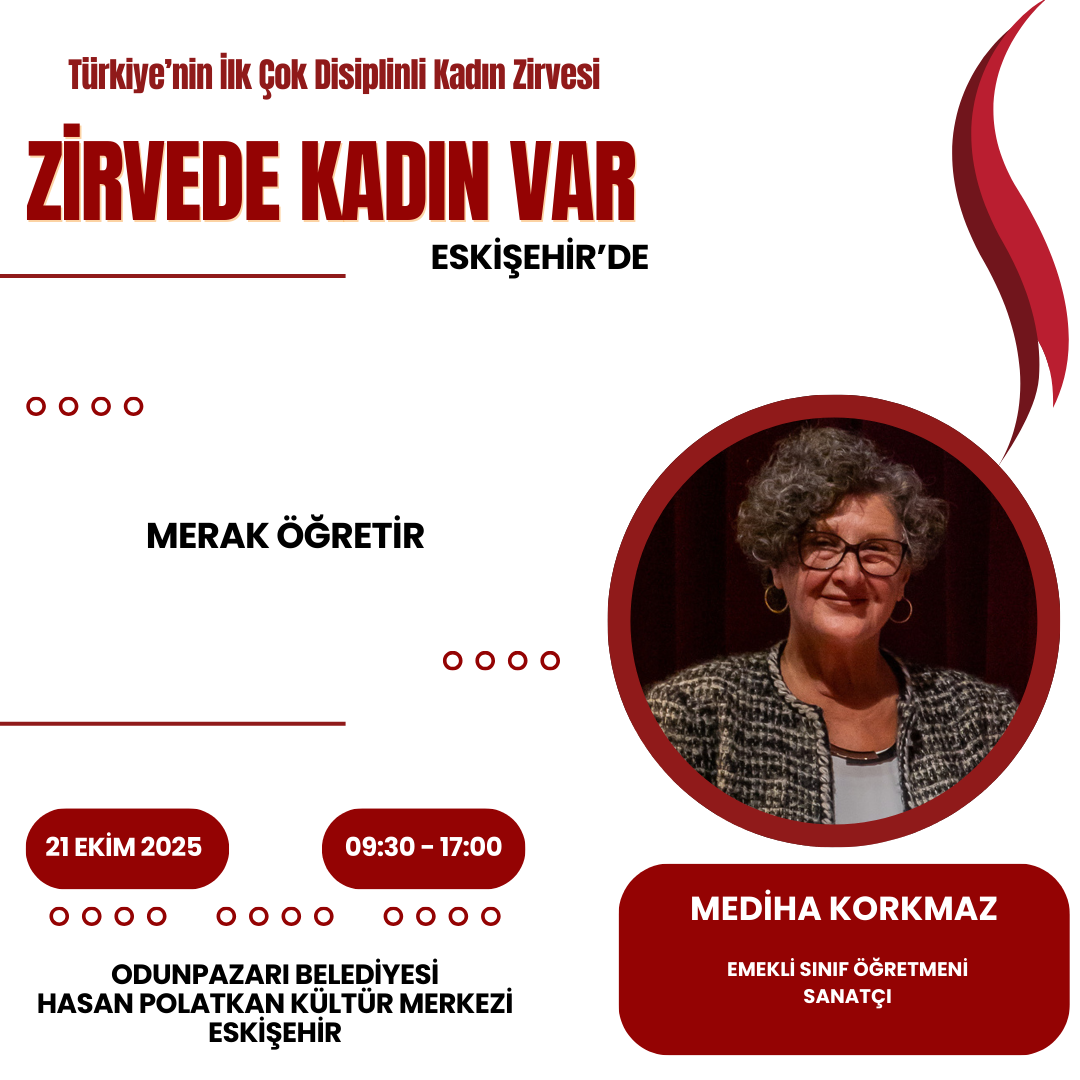 Türkiye'nin İlk Çok Disiplinli Kadın Zirvesi

ZİRVEDE KADIN VAR

ESKİŞEHİR'DE

MERAK ÖĞRETİR

21 EKİM 2025

09:30 - 17:00

ODUNPAZARI BELEDİYESİ
HASAN POLATKAN KÜLTÜR MERKEZİ
ESKİŞEHİR

MEDİHA KORKMAZ

EMEKLİ SINIF ÖĞRETMENİ
SANATÇI